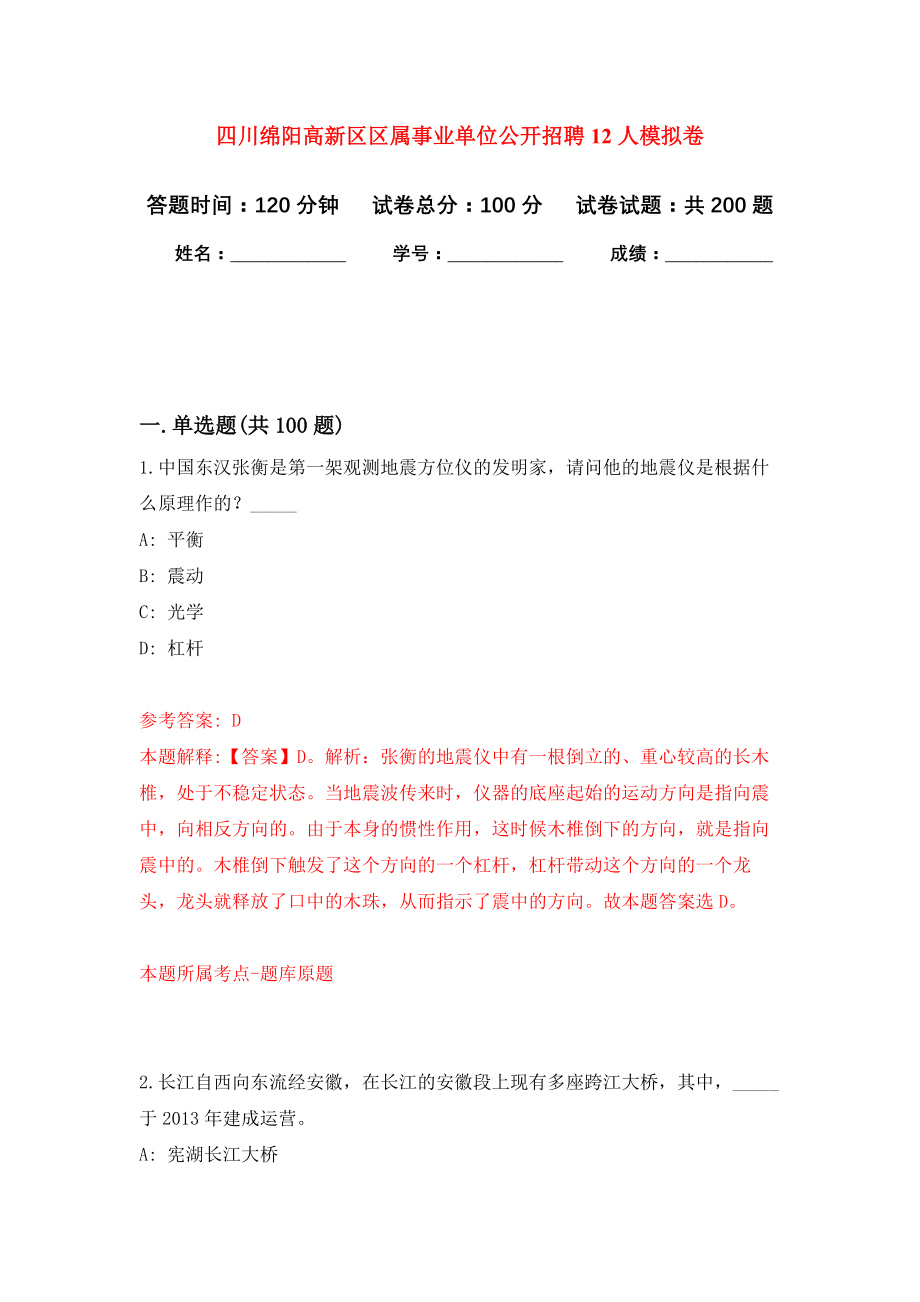 四川绵阳高新区区属事业单位公开招聘12人模拟卷

答题时间：120分钟　试卷总分：100分　试卷试题：共200题

姓名：____________　学号：____________　成绩：___________

一.单选题(共100题)

1.中国东汉张衡是第一架观测地震方位仪的发明家，请问他的地震仪是根据什么原理作的？_____

A: 平衡

B: 震动

C: 光学

D: 杠杆

参考答案: D

本题解释:【答案】D。解析：张衡的地震仪中有一根倒立的、重心较高的长木椎，处于不稳定状态。当地震波传来时，仪器的底座起始的运动方向是指向震中，向相反方向的。由于本身的惯性作用，这时候木椎倒下的方向，就是指向震中的。木椎倒下触发了这个方向的一个杠杆，杠杆带动这个方向的一个龙头，龙头就释放了口中的木珠，从而指示了震中的方向。故本题答案选D。

本题所属考点-题库原题

2.长江自西向东流经安徽，在长江的安徽段上现有多座跨江大桥，其中，_____于2013年建成运营。

A: 宪湖长江大桥